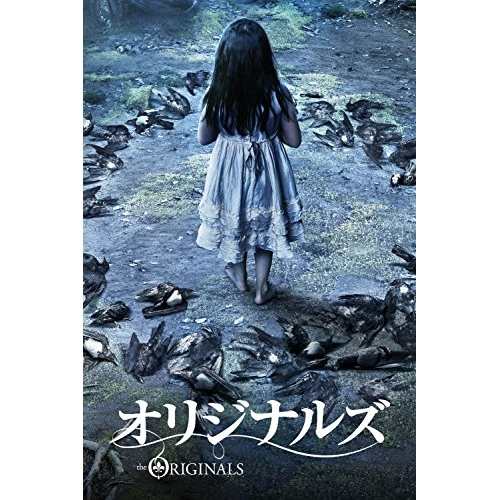 オリジナルズ

the ORIGINALS